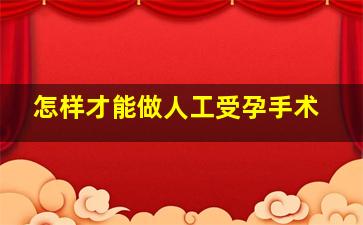 怎样才能做人工受孕手术